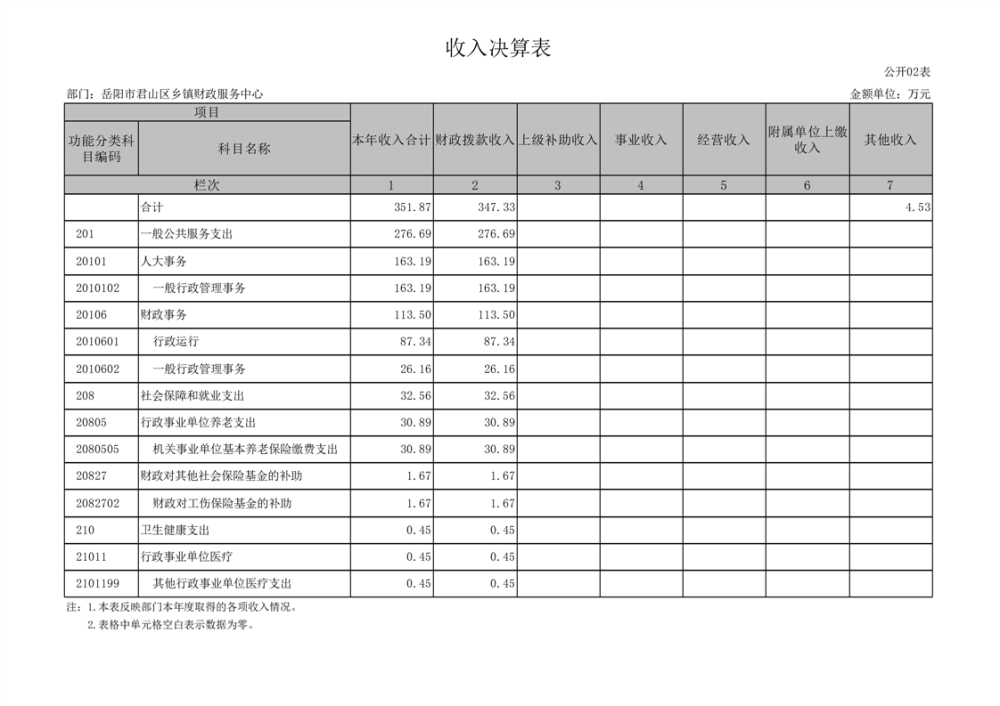 收入决算表

公开02表

部门：岳阳市君山区乡镇财政服务中心

金额单位：万元

| 项目 | | 本年收入合计 | 财政拨款收入 | 上级补助收入 | 事业收入 | 经营收入 | 附属单位上缴收入 | 其他收入 |
|---|---|---|---|---|---|---|---|---|
| 功能分类科目编码 | 科目名称 | | | | | | | |
| 栏次 | | 1 | 2 | 3 | 4 | 5 | 6 | 7 |
| | 合计 | 351.87 | 347.33 | | | | | 4.53 |
| 201 | 一般公共服务支出 | 276.69 | 276.69 | | | | | |
| 20101 | 人大事务 | 163.19 | 163.19 | | | | | |
| 2010102 | 一般行政管理事务 | 163.19 | 163.19 | | | | | |
| 20106 | 财政事务 | 113.50 | 113.50 | | | | | |
| 2010601 | 行政运行 | 87.34 | 87.34 | | | | | |
| 2010602 | 一般行政管理事务 | 26.16 | 26.16 | | | | | |
| 208 | 社会保障和就业支出 | 32.56 | 32.56 | | | | | |
| 20805 | 行政事业单位养老支出 | 30.89 | 30.89 | | | | | |
| 2080505 | 机关事业单位基本养老保险缴费支出 | 30.89 | 30.89 | | | | | |
| 20827 | 财政对其他社会保险基金的补助 | 1.67 | 1.67 | | | | | |
| 2082702 | 财政对工伤保险基金的补助 | 1.67 | 1.67 | | | | | |
| 210 | 卫生健康支出 | 0.45 | 0.45 | | | | | |
| 21011 | 行政事业单位医疗 | 0.45 | 0.45 | | | | | |
| 2101199 | 其他行政事业单位医疗支出 | 0.45 | 0.45 | | | | | |

注：1.本表反映部门本年度取得的各项收入情况。
2.表格中单元格空白表示数据为零。